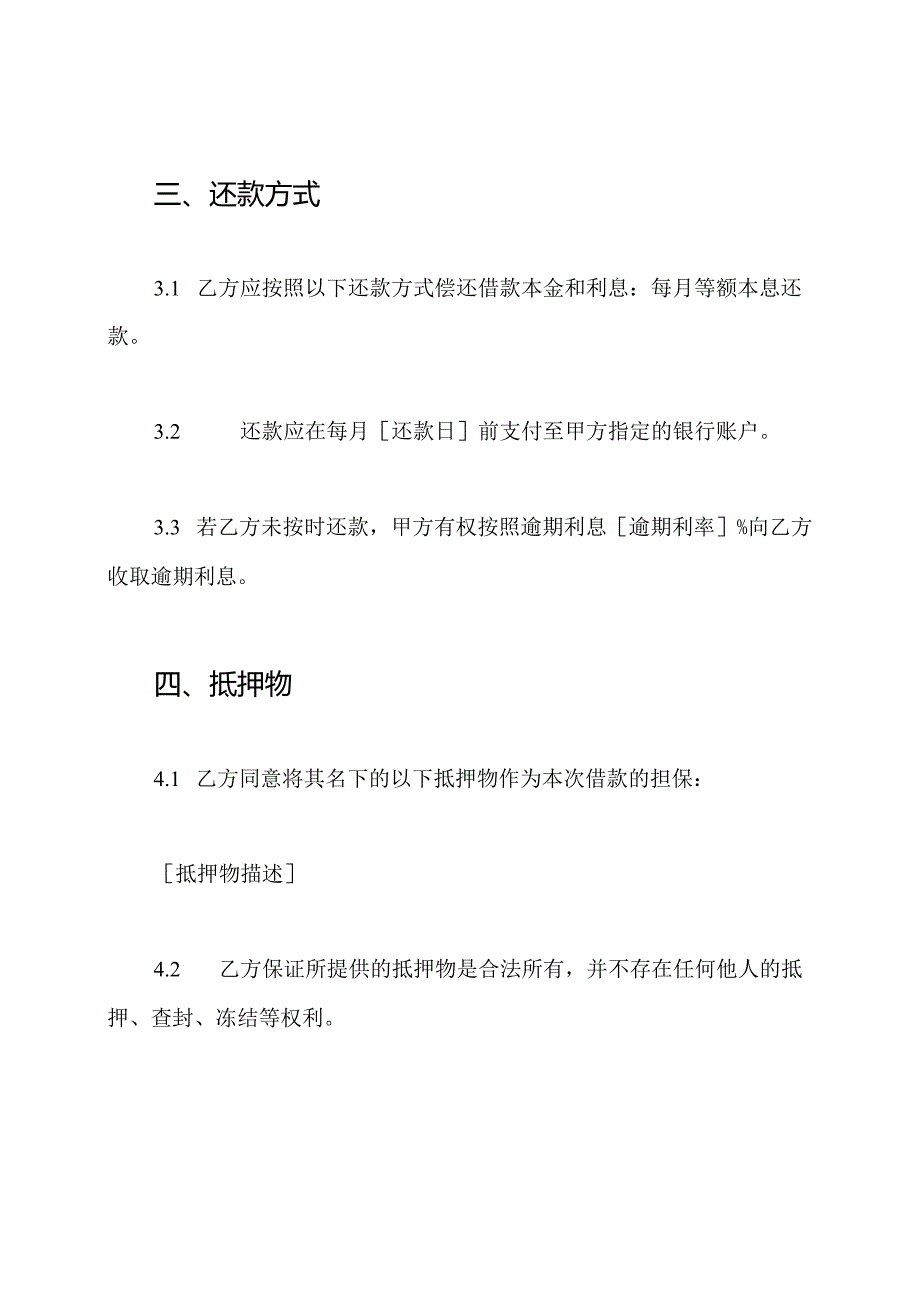 三、还款方式

3.1 乙方应按照以下还款方式偿还借款本金和利息：每月等额本息还款。

3.2 还款应在每月［还款日］前支付至甲方指定的银行账户。

3.3 若乙方未按时还款，甲方有权按照逾期利息［逾期利率］%向乙方收取逾期利息。

四、抵押物

4.1 乙方同意将其名下的以下抵押物作为本次借款的担保：

［抵押物描述］

4.2 乙方保证所提供的抵押物是合法所有，并不存在任何他人的抵押、查封、冻结等权利。